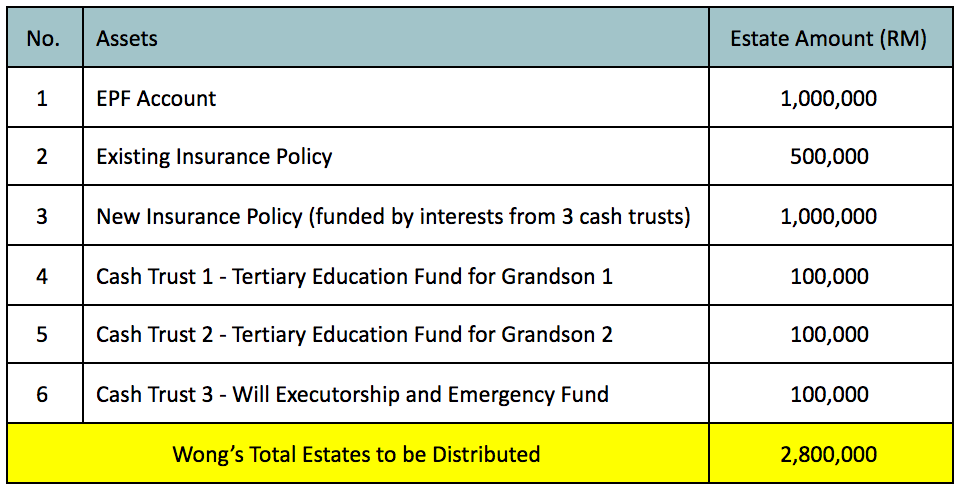 | No. | Assets | Estate Amount (RM) |
|---|---|---|
| 1 | EPF Account | 1,000,000 |
| 2 | Existing Insurance Policy | 500,000 |
| 3 | New Insurance Policy (funded by interests from 3 cash trusts) | 1,000,000 |
| 4 | Cash Trust 1 - Tertiary Education Fund for Grandson 1 | 100,000 |
| 5 | Cash Trust 2 - Tertiary Education Fund for Grandson 2 | 100,000 |
| 6 | Cash Trust 3 - Will Executorship and Emergency Fund | 100,000 |
| Wong's Total Estates to be Distributed | | 2,800,000 |